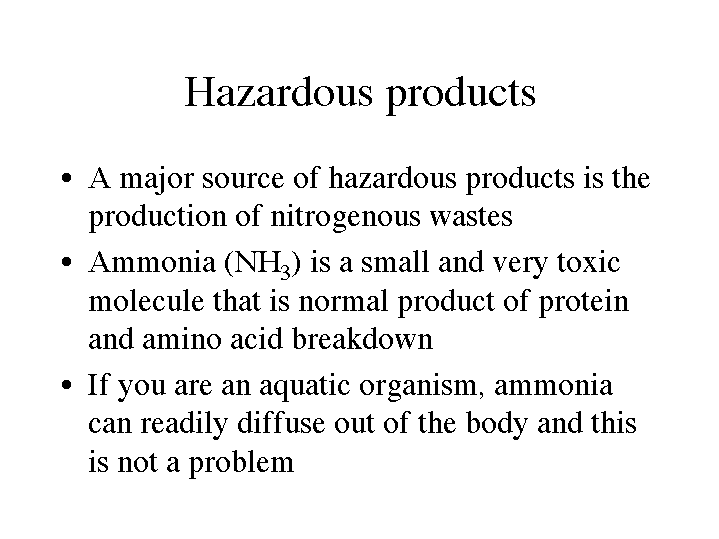 Hazardous products

• A major source of hazardous products is the production of nitrogenous wastes

• Ammonia ($NH_3$) is a small and very toxic molecule that is normal product of protein and amino acid breakdown

• If you are an aquatic organism, ammonia can readily diffuse out of the body and this is not a problem